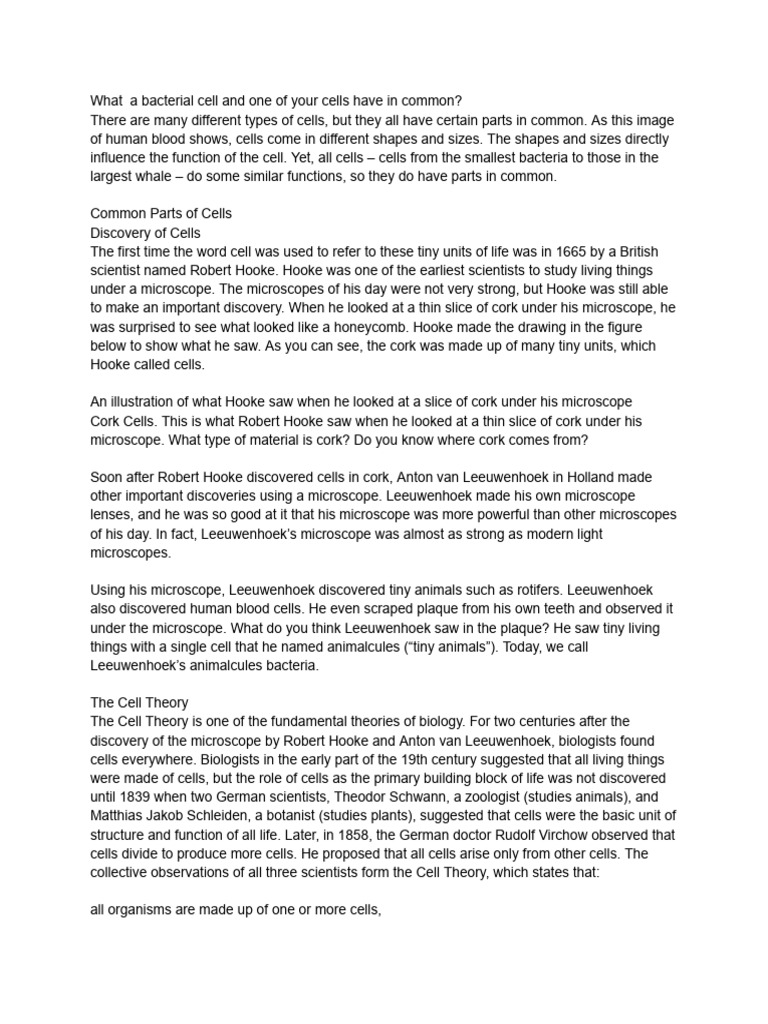 What  a bacterial cell and one of your cells have in common?
There are many different types of cells, but they all have certain parts in common. As this image of human blood shows, cells come in different shapes and sizes. The shapes and sizes directly influence the function of the cell. Yet, all cells – cells from the smallest bacteria to those in the largest whale – do some similar functions, so they do have parts in common.

Common Parts of Cells
Discovery of Cells
The first time the word cell was used to refer to these tiny units of life was in 1665 by a British scientist named Robert Hooke. Hooke was one of the earliest scientists to study living things under a microscope. The microscopes of his day were not very strong, but Hooke was still able to make an important discovery. When he looked at a thin slice of cork under his microscope, he was surprised to see what looked like a honeycomb. Hooke made the drawing in the figure below to show what he saw. As you can see, the cork was made up of many tiny units, which Hooke called cells.

An illustration of what Hooke saw when he looked at a slice of cork under his microscope
Cork Cells. This is what Robert Hooke saw when he looked at a thin slice of cork under his microscope. What type of material is cork? Do you know where cork comes from?

Soon after Robert Hooke discovered cells in cork, Anton van Leeuwenhoek in Holland made other important discoveries using a microscope. Leeuwenhoek made his own microscope lenses, and he was so good at it that his microscope was more powerful than other microscopes of his day. In fact, Leeuwenhoek's microscope was almost as strong as modern light microscopes.

Using his microscope, Leeuwenhoek discovered tiny animals such as rotifers. Leeuwenhoek also discovered human blood cells. He even scraped plaque from his own teeth and observed it under the microscope. What do you think Leeuwenhoek saw in the plaque? He saw tiny living things with a single cell that he named animalcules ("tiny animals"). Today, we call Leeuwenhoek's animalcules bacteria.

The Cell Theory
The Cell Theory is one of the fundamental theories of biology. For two centuries after the discovery of the microscope by Robert Hooke and Anton van Leeuwenhoek, biologists found cells everywhere. Biologists in the early part of the 19th century suggested that all living things were made of cells, but the role of cells as the primary building block of life was not discovered until 1839 when two German scientists, Theodor Schwann, a zoologist (studies animals), and Matthias Jakob Schleiden, a botanist (studies plants), suggested that cells were the basic unit of structure and function of all life. Later, in 1858, the German doctor Rudolf Virchow observed that cells divide to produce more cells. He proposed that all cells arise only from other cells. The collective observations of all three scientists form the Cell Theory, which states that:

all organisms are made up of one or more cells,